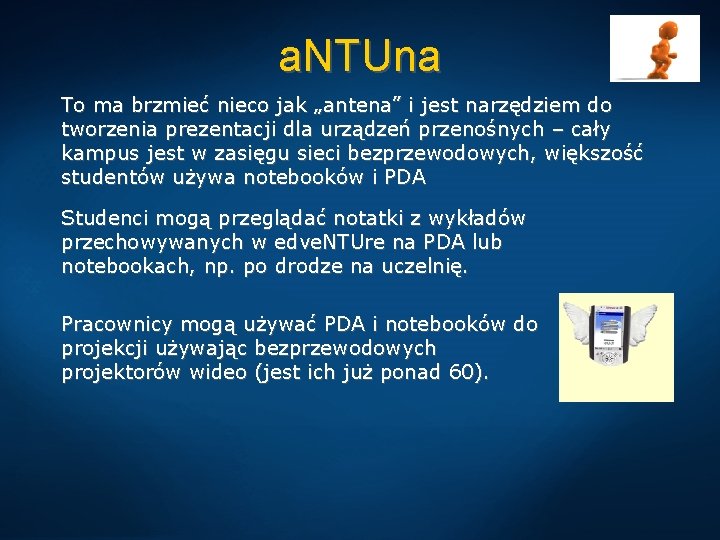 aNTUna

To ma brzmieć nieco jak „antena” i jest narzędziem do tworzenia prezentacji dla urządzeń przenośnych – cały kampus jest w zasięgu sieci bezprzewodowych, większość studentów używa notebooków i PDA

Studenci mogą przeglądać notatki z wykładów przechowywanych w edveNTUre na PDA lub notebookach, np. po drodze na uczelnię.

Pracownicy mogą używać PDA i notebooków do projekcji używając bezprzewodowych projektorów wideo (jest ich już ponad 60).